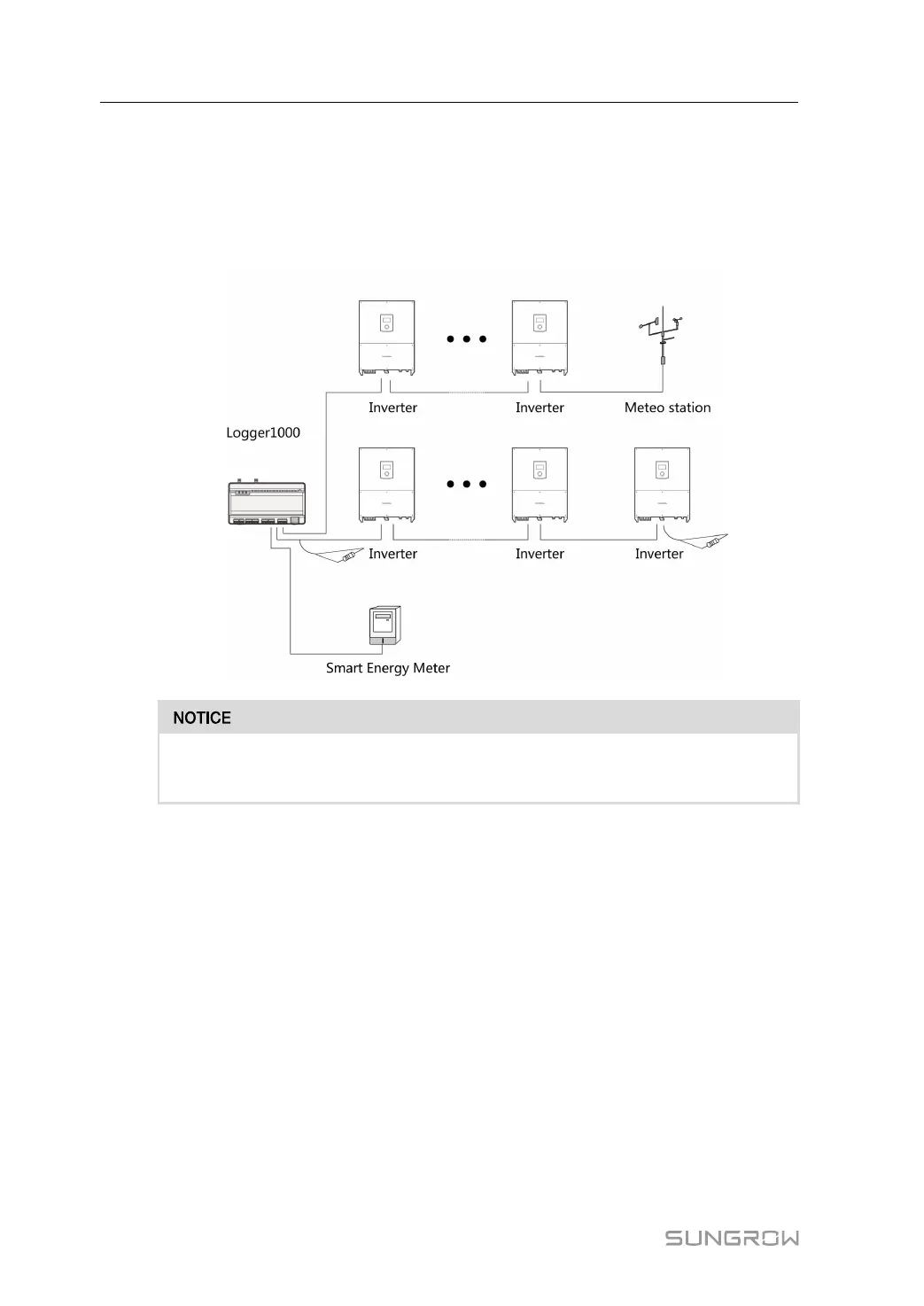 Inverter

Inverter

Meteo station

Logger1000

Inverter

Inverter

Inverter

Smart Energy Meter

NOTICE

SUNGROW